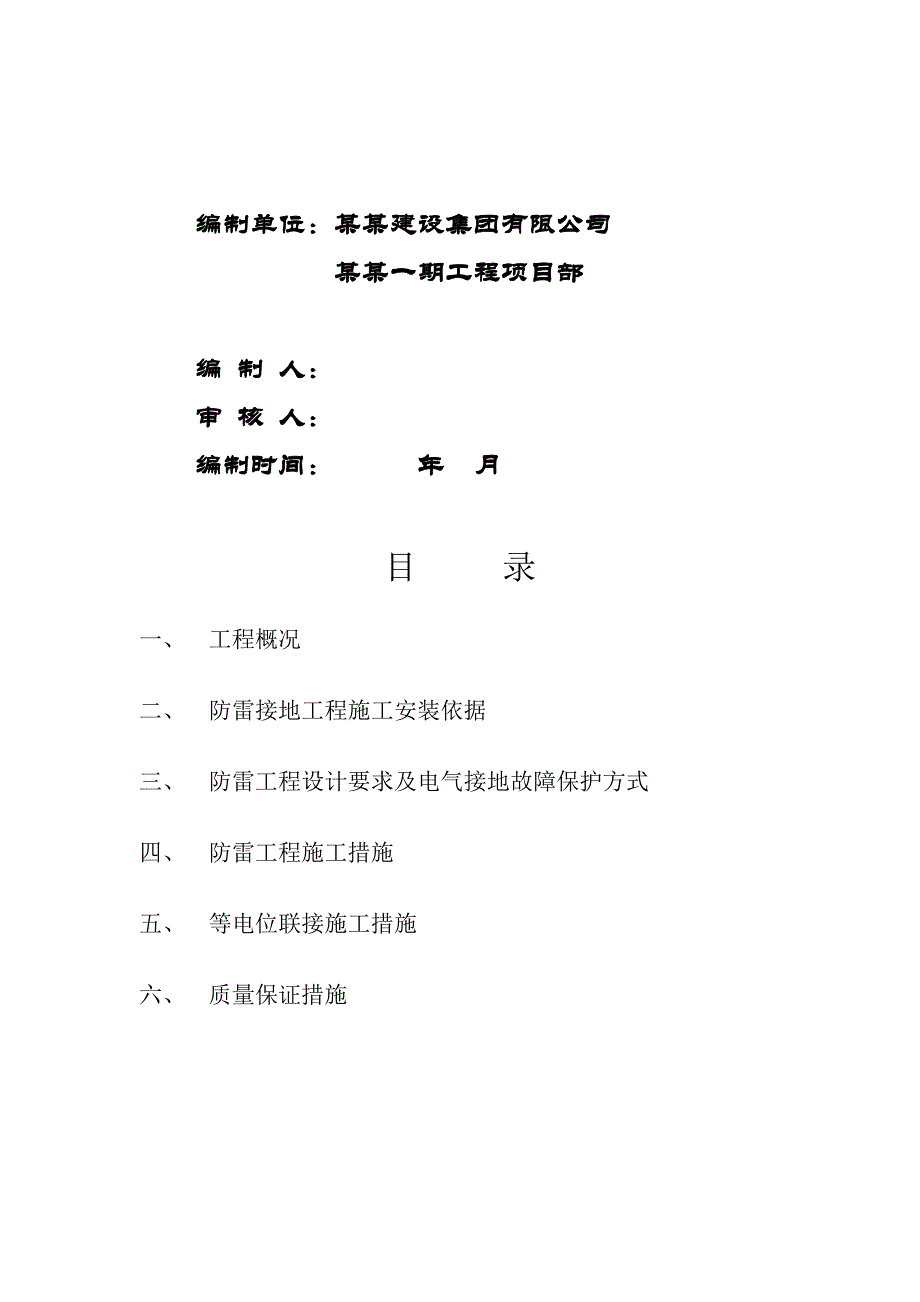 编制单位：某某建设集团有限公司

某某一期工程项目部

编 制 人：

审 核 人：

编制时间： 年 月

目 录

一、 工程概况

二、 防雷接地工程施工安装依据

三、 防雷工程设计要求及电气接地故障保护方式

四、 防雷工程施工措施

五、 等电位联接施工措施

六、 质量保证措施